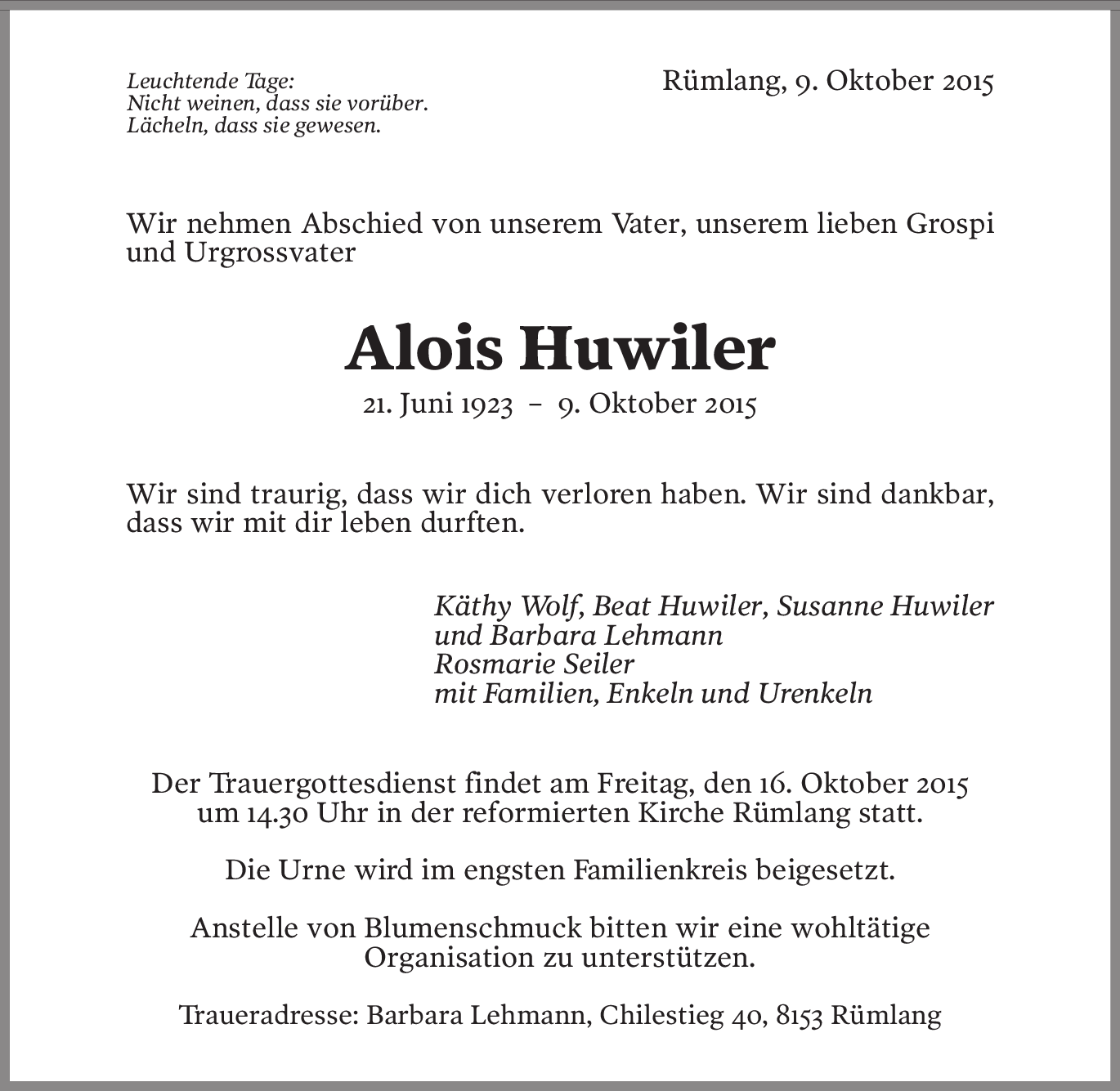 Leuchtende Tage:
Nicht weinen, dass sie vorüber.
Lächeln, dass sie gewesen.

Rümlang, 9. Oktober 2015

Wir nehmen Abschied von unserem Vater, unserem lieben Grospi und Urgrossvater

Alois Huwiler

21. Juni 1923 – 9. Oktober 2015

Wir sind traurig, dass wir dich verloren haben. Wir sind dankbar, dass wir mit dir leben durften.

Käthy Wolf, Beat Huwiler, Susanne Huwiler
und Barbara Lehmann
Rosmarie Seiler
mit Familien, Enkeln und Urenkeln

Der Trauergottesdienst findet am Freitag, den 16. Oktober 2015 um 14.30 Uhr in der reformierten Kirche Rümlang statt.

Die Urne wird im engsten Familienkreis beigesetzt.

Anstelle von Blumenschmuck bitten wir eine wohltätige Organisation zu unterstützen.

Traueradresse: Barbara Lehmann, Chilestieg 40, 8153 Rümlang